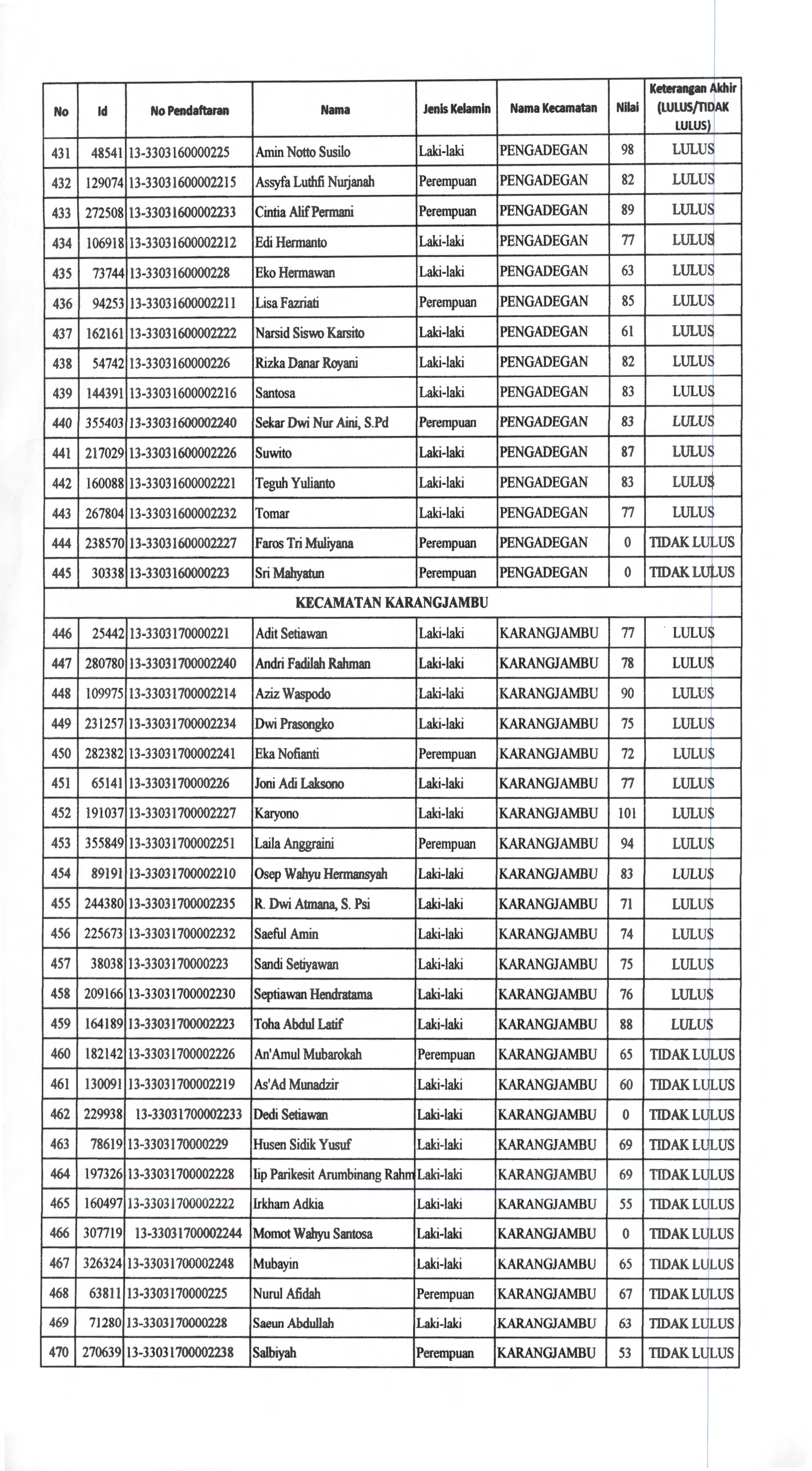 | No | Id | No Pendaftaran | Nama | Jenis Kelamin | Nama Kecamatan | Nilai | Keterangan Akhir (LULUS/TIDAK LULUS) |
|---|---|---|---|---|---|---|---|
| 431 | 48541 | 13-3303160000225 | Amin Notto Susilo | Laki-laki | PENGADEGAN | 98 | LULUS |
| 432 | 129074 | 13-33031600002215 | Assyfa Luthfi Nurjanah | Perempuan | PENGADEGAN | 82 | LULUS |
| 433 | 272508 | 13-33031600002233 | Cintia Alif Permani | Perempuan | PENGADEGAN | 89 | LULUS |
| 434 | 106918 | 13-33031600002212 | Edi Hermanto | Laki-laki | PENGADEGAN | 77 | LULUS |
| 435 | 73744 | 13-3303160000228 | Eko Hermawan | Laki-laki | PENGADEGAN | 63 | LULUS |
| 436 | 94253 | 13-33031600002211 | Lisa Fazriati | Perempuan | PENGADEGAN | 85 | LULUS |
| 437 | 162161 | 13-33031600002222 | Narsid Siswo Karsito | Laki-laki | PENGADEGAN | 61 | LULUS |
| 438 | 54742 | 13-3303160000226 | Rizka Danar Royani | Laki-laki | PENGADEGAN | 82 | LULUS |
| 439 | 144391 | 13-33031600002216 | Santosa | Laki-laki | PENGADEGAN | 83 | LULUS |
| 440 | 355403 | 13-33031600002240 | Sekar Dwi Nur Aini, S.Pd | Perempuan | PENGADEGAN | 83 | LULUS |
| 441 | 217029 | 13-33031600002226 | Suwito | Laki-laki | PENGADEGAN | 87 | LULUS |
| 442 | 160088 | 13-33031600002221 | Teguh Yulianto | Laki-laki | PENGADEGAN | 83 | LULUS |
| 443 | 267804 | 13-33031600002232 | Tomar | Laki-laki | PENGADEGAN | 77 | LULUS |
| 444 | 238570 | 13-33031600002227 | Faros Tri Muliyana | Perempuan | PENGADEGAN | 0 | TIDAK LULUS |
| 445 | 30338 | 13-3303160000223 | Sri Mahyatun | Perempuan | PENGADEGAN | 0 | TIDAK LULUS |
| KECAMATAN KARANGJAMBU | | | | | | | |
| 446 | 25442 | 13-3303170000221 | Adit Setiawan | Laki-laki | KARANGJAMBU | 77 | LULUS |
| 447 | 280780 | 13-33031700002240 | Andri Fadilah Rahman | Laki-laki | KARANGJAMBU | 78 | LULUS |
| 448 | 109975 | 13-33031700002214 | Aziz Waspodo | Laki-laki | KARANGJAMBU | 90 | LULUS |
| 449 | 231257 | 13-33031700002234 | Dwi Prasongko | Laki-laki | KARANGJAMBU | 75 | LULUS |
| 450 | 282382 | 13-33031700002241 | Eka Nofianti | Perempuan | KARANGJAMBU | 72 | LULUS |
| 451 | 65141 | 13-3303170000226 | Joni Adi Laksono | Laki-laki | KARANGJAMBU | 77 | LULUS |
| 452 | 191037 | 13-33031700002227 | Karyono | Laki-laki | KARANGJAMBU | 101 | LULUS |
| 453 | 355849 | 13-33031700002251 | Laila Anggraini | Perempuan | KARANGJAMBU | 94 | LULUS |
| 454 | 89191 | 13-33031700002210 | Osep Wahyu Hermansyah | Laki-laki | KARANGJAMBU | 83 | LULUS |
| 455 | 244380 | 13-33031700002235 | R. Dwi Atmana, S. Psi | Laki-laki | KARANGJAMBU | 71 | LULUS |
| 456 | 225673 | 13-33031700002232 | Saeful Amin | Laki-laki | KARANGJAMBU | 74 | LULUS |
| 457 | 38038 | 13-3303170000223 | Sandi Setiyawan | Laki-laki | KARANGJAMBU | 75 | LULUS |
| 458 | 209166 | 13-33031700002230 | Septiawan Hendratama | Laki-laki | KARANGJAMBU | 76 | LULUS |
| 459 | 164189 | 13-33031700002223 | Toha Abdul Latif | Laki-laki | KARANGJAMBU | 88 | LULUS |
| 460 | 182142 | 13-33031700002226 | An'Amul Mubarokah | Perempuan | KARANGJAMBU | 65 | TIDAK LULUS |
| 461 | 130091 | 13-33031700002219 | As'Ad Munadzir | Laki-laki | KARANGJAMBU | 60 | TIDAK LULUS |
| 462 | 229938 | 13-33031700002233 | Dedi Setiawan | Laki-laki | KARANGJAMBU | 0 | TIDAK LULUS |
| 463 | 78619 | 13-3303170000229 | Husen Sidik Yusuf | Laki-laki | KARANGJAMBU | 69 | TIDAK LULUS |
| 464 | 197326 | 13-33031700002228 | Iip Parikesit Arumbinang Rahm | Laki-laki | KARANGJAMBU | 69 | TIDAK LULUS |
| 465 | 160497 | 13-33031700002222 | Irkham Adkia | Laki-laki | KARANGJAMBU | 55 | TIDAK LULUS |
| 466 | 307719 | 13-33031700002244 | Momot Wahyu Santosa | Laki-laki | KARANGJAMBU | 0 | TIDAK LULUS |
| 467 | 326324 | 13-33031700002248 | Mubayin | Laki-laki | KARANGJAMBU | 65 | TIDAK LULUS |
| 468 | 63811 | 13-3303170000225 | Nurul Afidah | Perempuan | KARANGJAMBU | 67 | TIDAK LULUS |
| 469 | 71280 | 13-3303170000228 | Saeun Abdullah | Laki-laki | KARANGJAMBU | 63 | TIDAK LULUS |
| 470 | 270639 | 13-33031700002238 | Salbiyah | Perempuan | KARANGJAMBU | 53 | TIDAK LULUS |